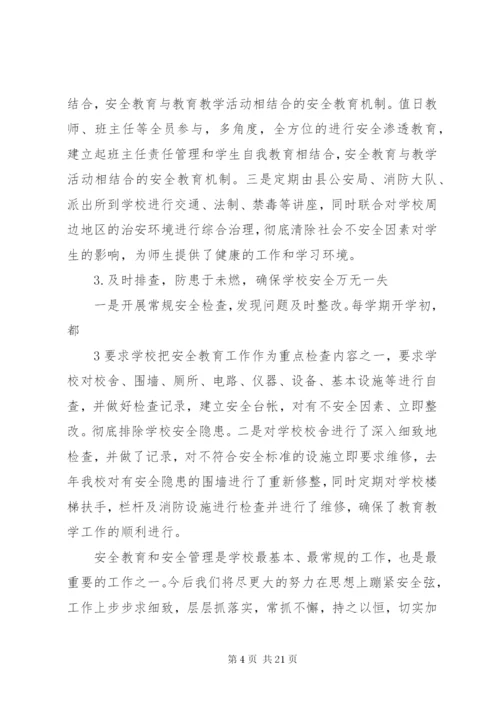 结合，安全教育与教育教学活动相结合的安全教育机制。值日教师、班主任等全员参与，多角度，全方位的进行安全渗透教育，建立起班主任责任管理和学生自我教育相结合，安全教育与教学活动相结合的安全教育机制。三是定期由县公安局、消防大队、派出所到学校进行交通、法制、禁毒等讲座，同时联合对学校周边地区的治安环境进行综合治理，彻底清除社会不安全因素对学生的影响，为师生提供了健康的工作和学习环境。

3.及时排查，防患于未燃，确保学校安全万无一失

一是开展常规安全检查，发现问题及时整改。每学期开学初，都

3要求学校把安全教育工作作为重点检查内容之一，要求学校对校舍、围墙、厕所、电路、仪器、设备、基本设施等进行自查，并做好检查记录，建立安全台帐，对有不安全因素、立即整改。彻底排除学校安全隐患。二是对学校校舍进行了深入细致地检查，并做了记录，对不符合安全标准的设施立即要求维修，去年我校对有安全隐患的围墙进行了重新修整，同时定期对学校楼梯扶手，栏杆及消防设施进行检查并进行了维修，确保了教育教学工作的顺利进行。

安全教育和安全管理是学校最基本、最常规的工作，也是最重要的工作之一。今后我们将尽更大的努力在思想上蹦紧安全弦，工作上步步求细致，层层抓落实，常抓不懈，持之以恒，切实加

第4页 共21页